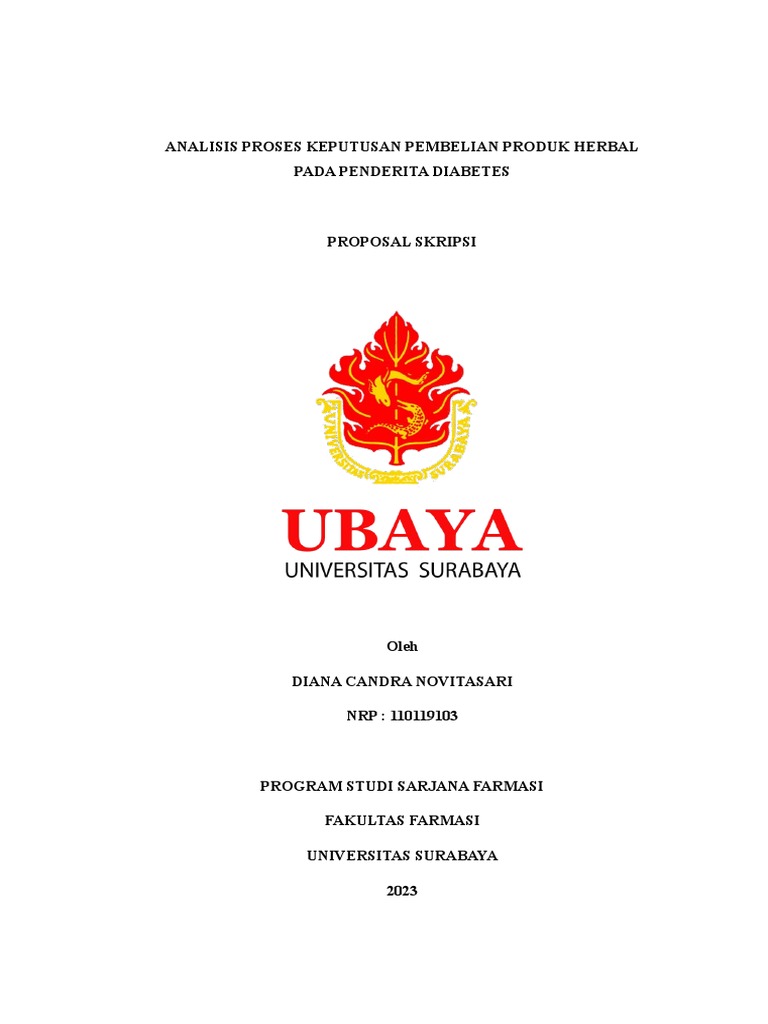 ANALISIS PROSES KEPUTUSAN PEMBELIAN PRODUK HERBAL PADA PENDERITA DIABETES

PROPOSAL SKRIPSI

UNIVERSITAS SURABAYA

UBAYA
UNIVERSITAS SURABAYA

Oleh

DIANA CANDRA NOVITASARI

NRP : 110119103

PROGRAM STUDI SARJANA FARMASI

FAKULTAS FARMASI

UNIVERSITAS SURABAYA

2023